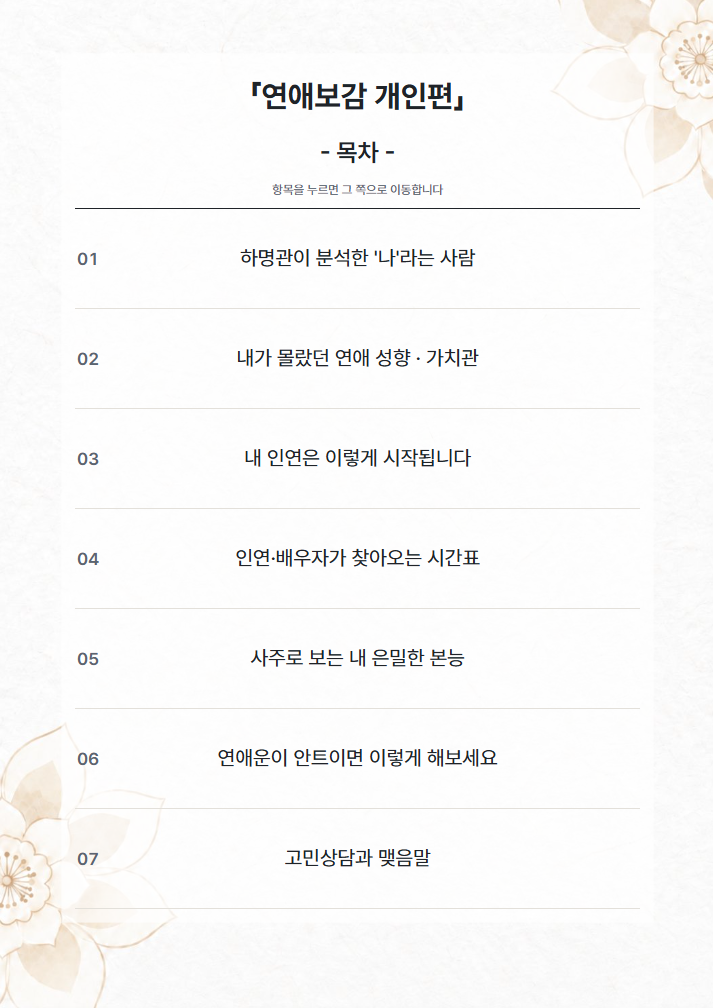 『연애보감 개인편』

- 목차 -

항목을 누르면 그 쪽으로 이동합니다

01 하명관이 분석한 '나'라는 사람

02 내가 몰랐던 연애 성향 · 가치관

03 내 인연은 이렇게 시작됩니다

04 인연·배우자가 찾아오는 시간표

05 사주로 보는 내 은밀한 본능

06 연애운이 안트이면 이렇게 해보세요

07 고민상담과 맺음말